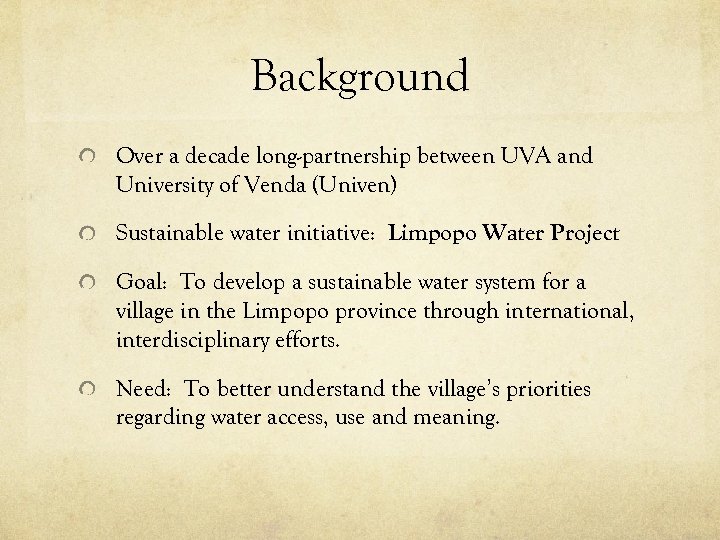 Background

Over a decade long-partnership between UVA and University of Venda (Univen)

Sustainable water initiative: Limpopo Water Project

Goal: To develop a sustainable water system for a village in the Limpopo province through international, interdisciplinary efforts.

Need: To better understand the village's priorities regarding water access, use and meaning.